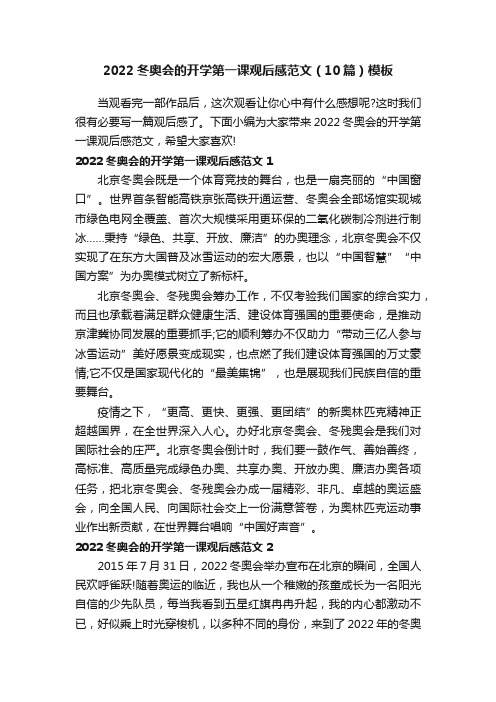 2022冬奥会的开学第一课观后感范文（10篇）模板

当观看完一部作品后，这次观看让你心中有什么感想呢?这时我们很有必要写一篇观后感了。下面小编为大家带来2022冬奥会的开学第一课观后感范文，希望大家喜欢!

2022冬奥会的开学第一课观后感范文1

北京冬奥会既是一个体育竞技的舞台，也是一扇亮丽的“中国窗口”。世界首条智能高铁京张高铁开通运营、冬奥会全部场馆实现城市绿色电网全覆盖、首次大规模采用更环保的二氧化碳制冷剂进行制冰……秉持“绿色、共享、开放、廉洁”的办奥理念，北京冬奥会不仅实现了在东方大国普及冰雪运动的宏大愿景，也以“中国智慧”“中国方案”为办奥模式树立了新标杆。

北京冬奥会、冬残奥会筹办工作，不仅考验我们国家的综合实力，而且也承载着满足群众健康生活、建设体育强国的重要使命，是推动京津冀协同发展的重要抓手;它的顺利筹办不仅助力“带动三亿人参与冰雪运动”美好愿景变成现实，也点燃了我们建设体育强国的万丈豪情;它不仅是国家现代化的“最美集锦”，也是展现我们民族自信的重要舞台。

疫情之下，“更高、更快、更强、更团结”的新奥林匹克精神正超越国界，在全世界深入人心。办好北京冬奥会、冬残奥会是我们对国际社会的庄严。北京冬奥会倒计时，我们要一鼓作气、善始善终，高标准、高质量完成绿色办奥、共享办奥、开放办奥、廉洁办奥各项任务，把北京冬奥会、冬残奥会办成一届精彩、非凡、卓越的奥运盛会，向全国人民、向国际社会交上一份满意答卷，为奥林匹克运动事业作出新贡献，在世界舞台唱响“中国好声音”。

2022冬奥会的开学第一课观后感范文2

2015年7月31日，2022冬奥会举办宣布在北京的瞬间，全国人民欢呼雀跃!随着奥运的临近，我也从一个稚嫩的孩童成长为一名阳光自信的少先队员，每当我看到五星红旗冉冉升起，我的内心都激动不已，好似乘上时光穿梭机，以多种不同的身份，来到了2022年的冬奥